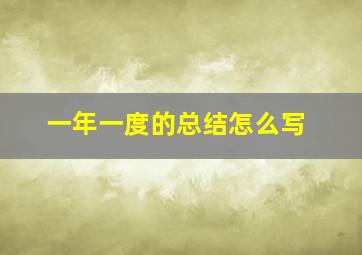 一年一度的总结怎么写